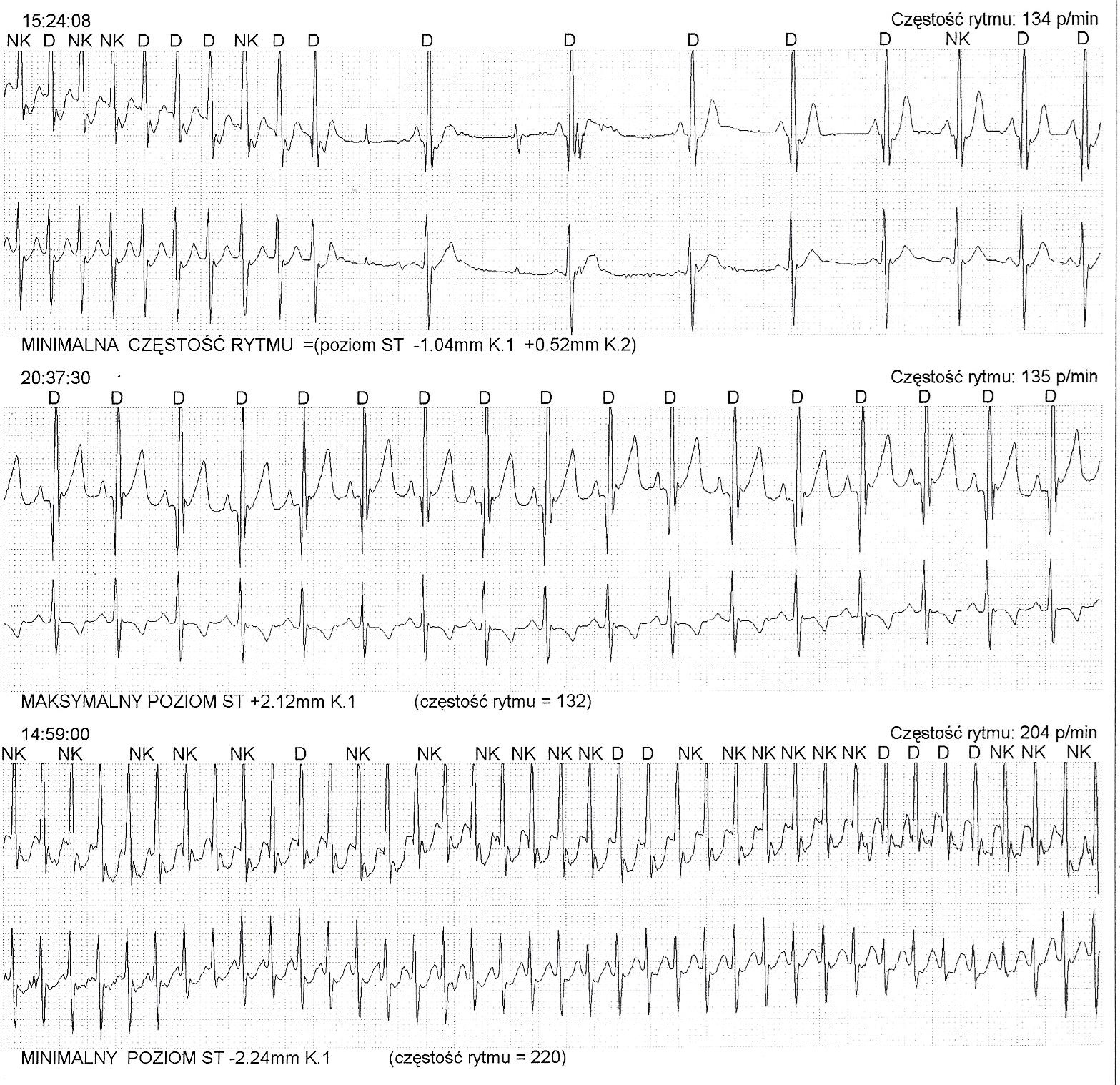 15:24:08
Częstość rytmu: 134 p/min

NK D NK NK D D D NK D D D D D D D NK D D

MINIMALNA CZĘSTOŚĆ RYTMU =(poziom ST -1.04mm K.1 +0.52mm K.2)

20:37:30
Częstość rytmu: 135 p/min

D D D D D D D D D D D D D D D D D

MAKSYMALNY POZIOM ST +2.12mm K.1 (częstość rytmu = 132)

14:59:00
Częstość rytmu: 204 p/min

NK NK NK NK NK D NK NK NK NK NK NK D D NK NK NK NK NK NK D D D D NK NK NK

MINIMALNY POZIOM ST -2.24mm K.1 (częstość rytmu = 220)